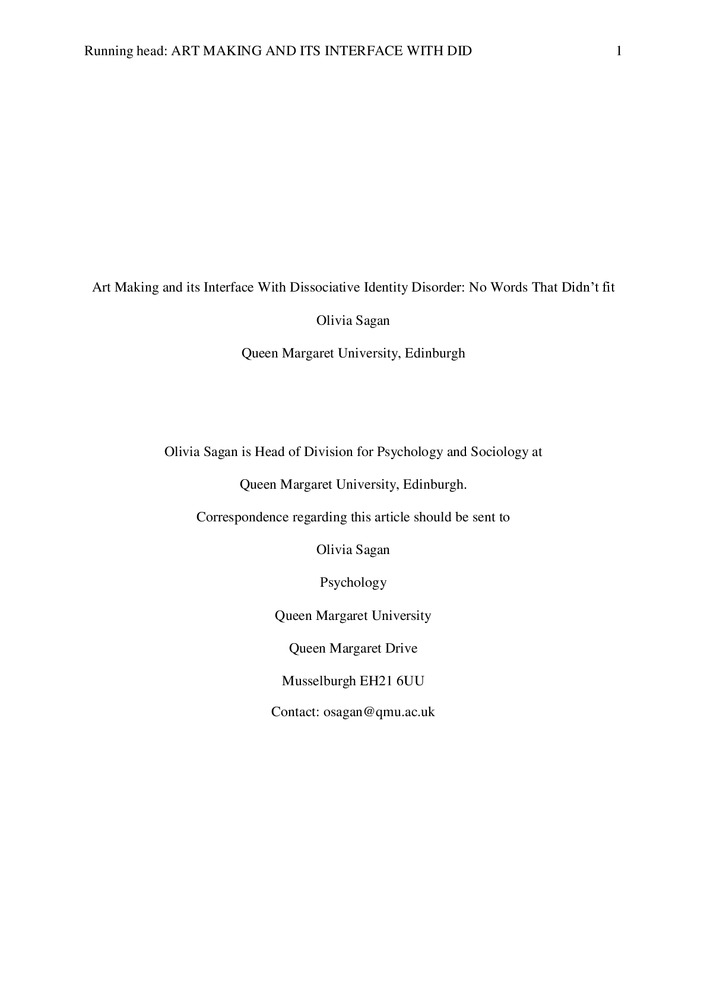 Running head: ART MAKING AND ITS INTERFACE WITH DID 1

Art Making and its Interface With Dissociative Identity Disorder: No Words That Didn't fit

Olivia Sagan

Queen Margaret University, Edinburgh

Olivia Sagan is Head of Division for Psychology and Sociology at

Queen Margaret University, Edinburgh.

Correspondence regarding this article should be sent to

Olivia Sagan

Psychology

Queen Margaret University

Queen Margaret Drive

Musselburgh EH21 6UU

Contact: osagan@qmu.ac.uk